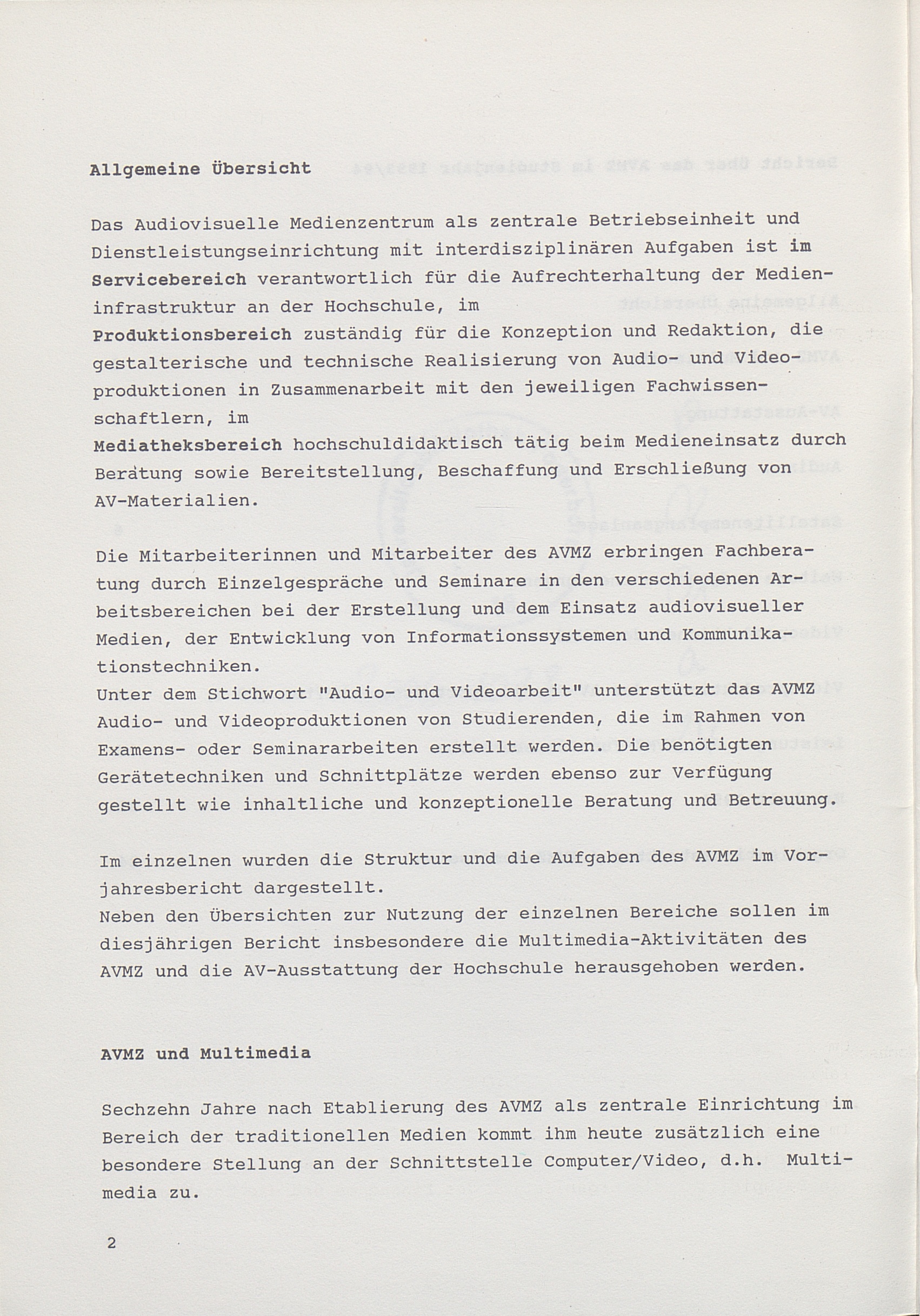 Allgemeine Übersicht

Das Audiovisuelle Medienzentrum als zentrale Betriebseinheit und Dienstleistungseinrichtung mit interdisziplinären Aufgaben ist im Servicebereich verantwortlich für die Aufrechterhaltung der Medieninfrastruktur an der Hochschule, im
Produktionsbereich zuständig für die Konzeption und Redaktion, die gestalterische und technische Realisierung von Audio- und Videoproduktionen in Zusammenarbeit mit den jeweiligen Fachwissenschaftlern, im
Mediatheksbereich hochschuldidaktisch tätig beim Medieneinsatz durch Beratung sowie Bereitstellung, Beschaffung und Erschließung von AV-Materialien.

Die Mitarbeiterinnen und Mitarbeiter des AVMZ erbringen Fachberatung durch Einzelgespräche und Seminare in den verschiedenen Arbeitsbereichen bei der Erstellung und dem Einsatz audiovisueller Medien, der Entwicklung von Informationssystemen und Kommunikationstechniken.
Unter dem Stichwort "Audio- und Videoarbeit" unterstützt das AVMZ Audio- und Videoproduktionen von Studierenden, die im Rahmen von Examens- oder Seminararbeiten erstellt werden. Die benötigten Gerätetechniken und Schnittplätze werden ebenso zur Verfügung gestellt wie inhaltliche und konzeptionelle Beratung und Betreuung.

Im einzelnen wurden die Struktur und die Aufgaben des AVMZ im Vorjahresbericht dargestellt.
Neben den Übersichten zur Nutzung der einzelnen Bereiche sollen im diesjährigen Bericht insbesondere die Multimedia-Aktivitäten des AVMZ und die AV-Ausstattung der Hochschule herausgehoben werden.

AVMZ und Multimedia

Sechzehn Jahre nach Etablierung des AVMZ als zentrale Einrichtung im Bereich der traditionellen Medien kommt ihm heute zusätzlich eine besondere Stellung an der Schnittstelle Computer/Video, d.h. Multimedia zu.

2